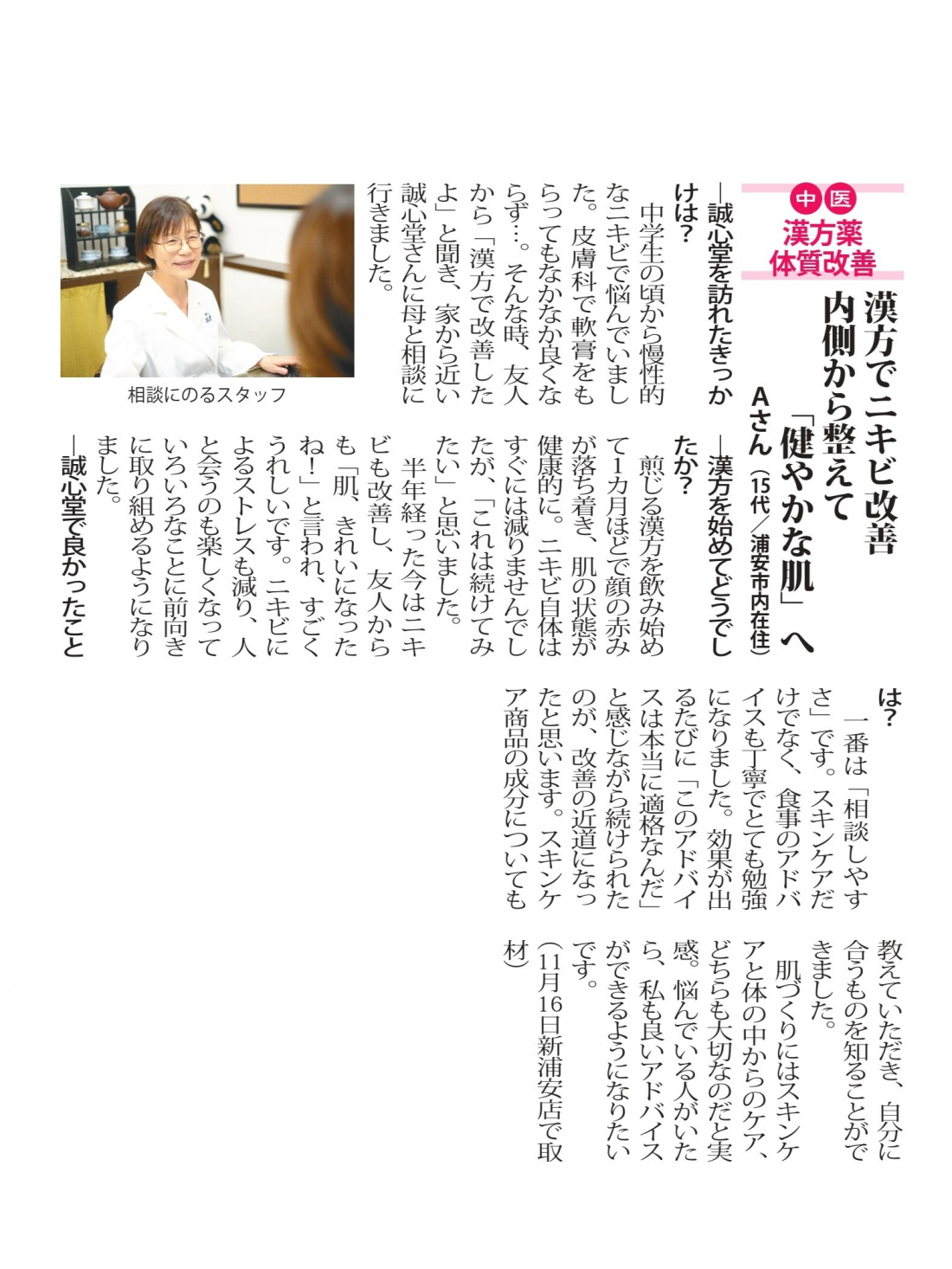 中医

漢方薬
体質改善

漢方でニキビ改善
内側から整えて
「健やかな肌」へ

Aさん（15代／浦安市内在住）

―誠心堂を訪れたきっかけは？

中学生の頃から慢性的なニキビで悩んでいました。皮膚科で軟膏をもらってもなかなか良くならず…。そんな時、友人から「漢方で改善したよ」と聞き、家から近い誠心堂さんに母と相談に行きました。

相談にのるスタッフ

―漢方を始めてどうでしたか？

煎じる漢方を飲み始めて1カ月ほどで顔の赤みが落ち着き、肌の状態が健康的に。ニキビ自体はすぐには減りませんでしたが、「これは続けてみたい」と思いました。

半年経った今はニキビも改善し、友人からも「肌、きれいになったね！」と言われ、すごくうれしいです。ニキビによるストレスも減り、人と会うのも楽しくなっていろいろなことに前向きに取り組めるようになりました。

―誠心堂で良かったことは？

一番は「相談しやすさ」です。スキンケアだけでなく、食事のアドバイスも丁寧でとても勉強になりました。効果が出るたびに「このアドバイスは本当に適格なんだ」と感じながら続けられたのが、改善の近道になったと思います。スキンケア商品の成分についても教えていただき、自分に合うものを知ることができました。

肌づくりにはスキンケアと体の中からのケア、どちらも大切なのだと実感。悩んでいる人がいたら、私も良いアドバイスができるようになりたいです。

（11月16日新浦安店で取材）